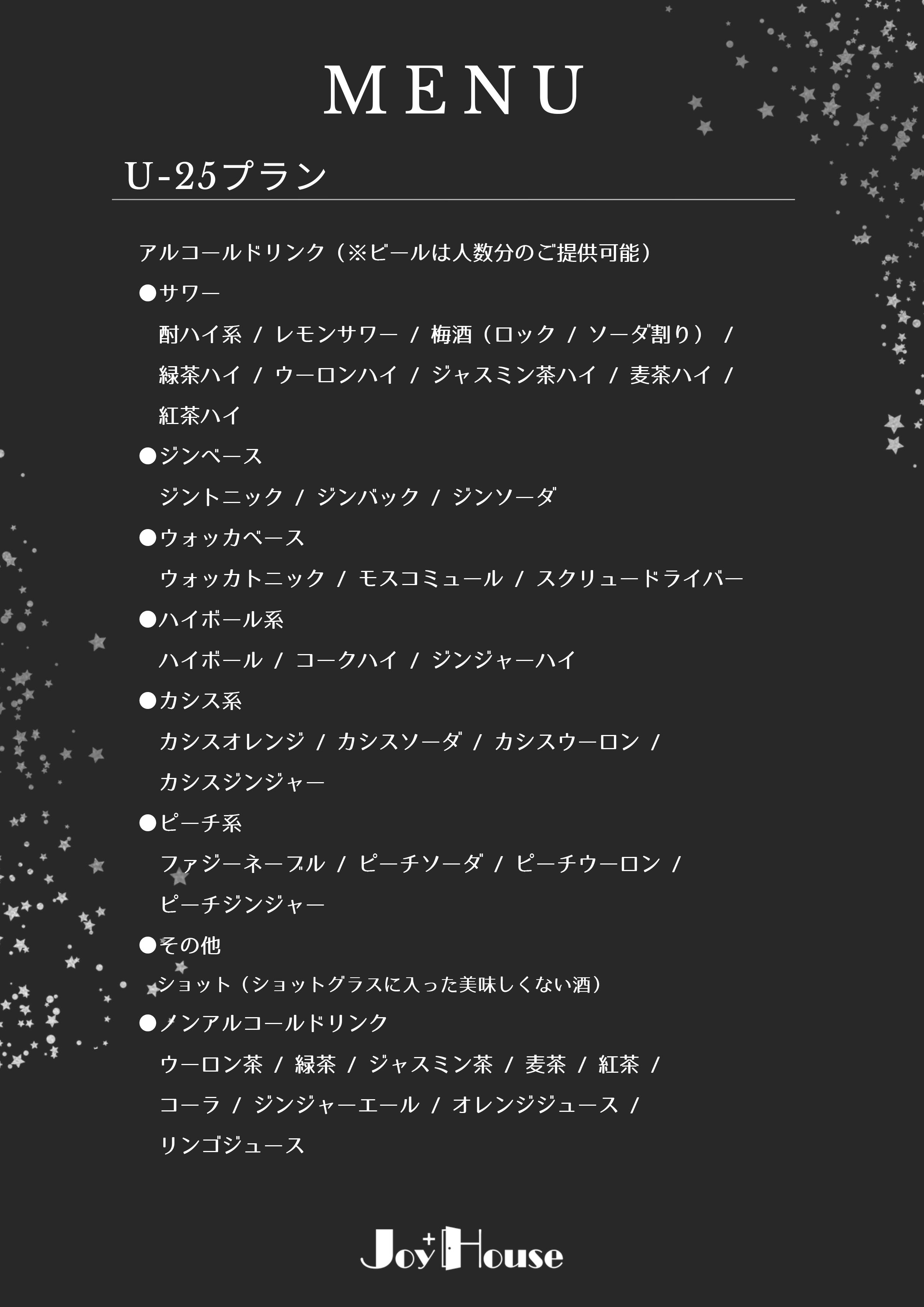 MENU

U-25プラン

アルコールドリンク（※ビールは人数分のご提供可能）

●サワー

酎ハイ系 / レモンサワー / 梅酒（ロック / ソーダ割り） / 緑茶ハイ / ウーロンハイ / ジャスミン茶ハイ / 麦茶ハイ / 紅茶ハイ

●ジンベース

ジントニック / ジンバック / ジンソーダ

●ウォッカベース

ウォッカトニック / モスコミュール / スクリュードライバー

●ハイボール系

ハイボール / コークハイ / ジンジャーハイ

●カシス系

カシスオレンジ / カシスソーダ / カシスウーロン / カシスジンジャー

●ピーチ系

ファジーネーブル / ピーチソーダ / ピーチウーロン / ピーチジンジャー

●その他

ショット（ショットグラスに入った美味しくない酒）

●ノンアルコールドリンク

ウーロン茶 / 緑茶 / ジャスミン茶 / 麦茶 / 紅茶 / コーラ / ジンジャーエール / オレンジジュース / リンゴジュース

Joy House